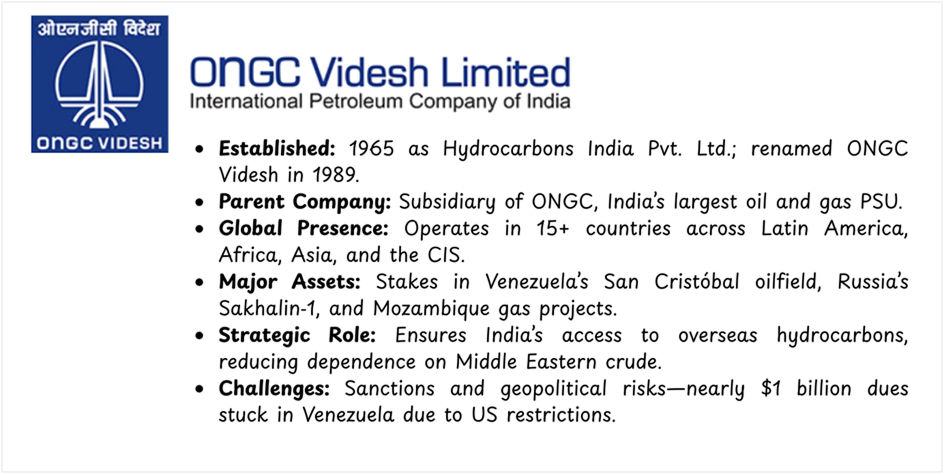 ओएनजीसी विदेश

ONGC VIDESH

ONGC Videsh Limited
International Petroleum Company of India

• Established: 1965 as Hydrocarbons India Pvt. Ltd.; renamed ONGC Videsh in 1989.
• Parent Company: Subsidiary of ONGC, India's largest oil and gas PSU.
• Global Presence: Operates in 15+ countries across Latin America, Africa, Asia, and the CIS.
• Major Assets: Stakes in Venezuela's San Cristóbal oilfield, Russia's Sakhalin-1, and Mozambique gas projects.
• Strategic Role: Ensures India's access to overseas hydrocarbons, reducing dependence on Middle Eastern crude.
• Challenges: Sanctions and geopolitical risks—nearly $1 billion dues stuck in Venezuela due to US restrictions.